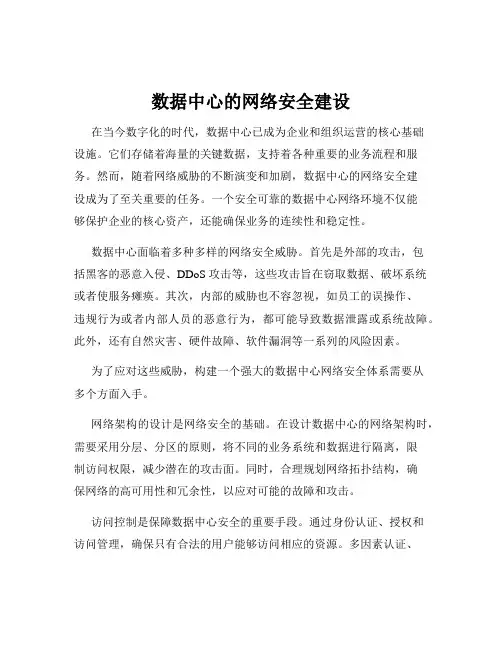 数据中心的网络安全建设

在当今数字化的时代，数据中心已成为企业和组织运营的核心基础设施。它们存储着海量的关键数据，支持着各种重要的业务流程和服务。然而，随着网络威胁的不断演变和加剧，数据中心的网络安全建设成为了至关重要的任务。一个安全可靠的数据中心网络环境不仅能够保护企业的核心资产，还能确保业务的连续性和稳定性。

数据中心面临着多种多样的网络安全威胁。首先是外部的攻击，包括黑客的恶意入侵、DDoS 攻击等，这些攻击旨在窃取数据、破坏系统或者使服务瘫痪。其次，内部的威胁也不容忽视，如员工的误操作、违规行为或者内部人员的恶意行为，都可能导致数据泄露或系统故障。此外，还有自然灾害、硬件故障、软件漏洞等一系列的风险因素。

为了应对这些威胁，构建一个强大的数据中心网络安全体系需要从多个方面入手。

网络架构的设计是网络安全的基础。在设计数据中心的网络架构时，需要采用分层、分区的原则，将不同的业务系统和数据进行隔离，限制访问权限，减少潜在的攻击面。同时，合理规划网络拓扑结构，确保网络的高可用性和冗余性，以应对可能的故障和攻击。

访问控制是保障数据中心安全的重要手段。通过身份认证、授权和访问管理，确保只有合法的用户能够访问相应的资源。多因素认证、